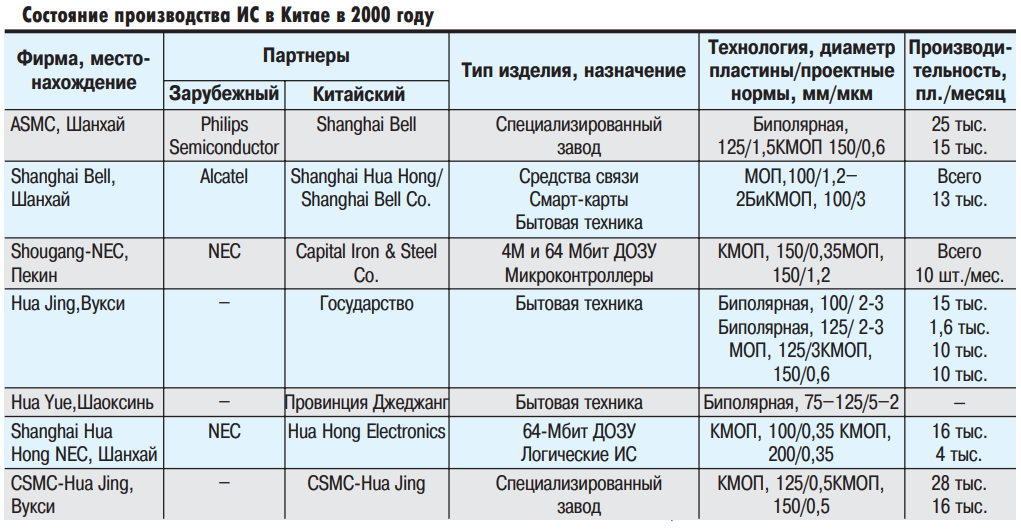 Состояние производства ИС в Китае в 2000 году

| Фирма, местонахождение | Партнеры: Зарубежный | Партнеры: Китайский | Тип изделия, назначение | Технология, диаметр пластины/проектные нормы, мм/мкм | Производительность, пл./месяц |
|---|---|---|---|---|---|
| ASMC, Шанхай | Philips Semiconductor | Shanghai Bell | Специализированный завод | Биполярная, 125/1,5КМОП 150/0,6 | 25 тыс. 15 тыс. |
| Shanghai Bell, Шанхай | Alcatel | Shanghai Hua Hong/ Shanghai Bell Co. | Средства связи Смарт-карты Бытовая техника | МОП,100/1,2– 2БиКМОП, 100/3 | Всего 13 тыс. |
| Shougang-NEC, Пекин | NEC | Capital Iron & Steel Co. | 4М и 64 Мбит ДОЗУ Микроконтроллеры | КМОП, 150/0,35МОП, 150/1,2 | Всего 10 шт./мес. |
| Hua Jing,Вукси | – | Государство | Бытовая техника | Биполярная, 100/ 2-3 Биполярная, 125/ 2-3 МОП, 125/3КМОП, 150/0,6 | 15 тыс. 1,6 тыс. 10 тыс. 10 тыс. |
| Hua Yue,Шаоксинь | – | Провинция Джеджанг | Бытовая техника | Биполярная, 75–125/5–2 | – |
| Shanghai Hua Hong NEC, Шанхай | NEC | Hua Hong Electronics | 64-Мбит ДОЗУ Логические ИС | КМОП, 100/0,35 КМОП, 200/0,35 | 16 тыс. 4 тыс. |
| CSMC-Hua Jing, Вукси | – | CSMC-Hua Jing | Специализированный завод | КМОП, 125/0,5КМОП, 150/0,5 | 28 тыс. 16 тыс. |